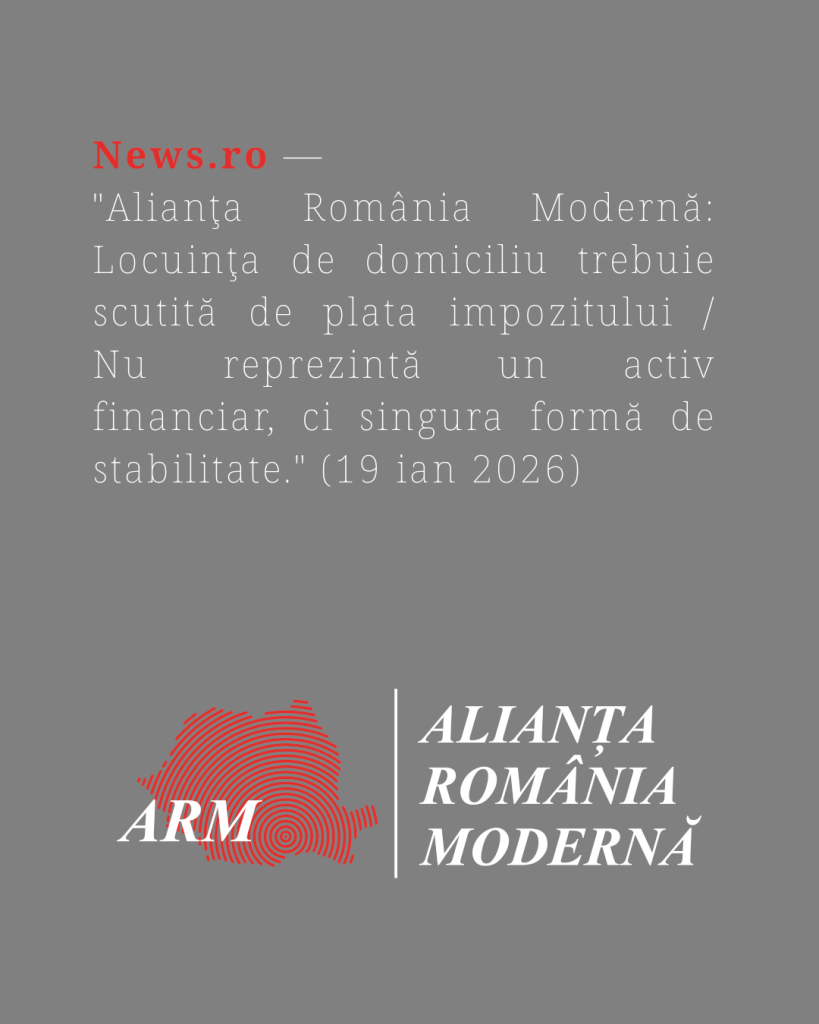 News.ro —
"Alianţa România Modernă: Locuinţa de domiciliu trebuie scutită de plata impozitului / Nu reprezintă un activ financiar, ci singura formă de stabilitate." (19 ian 2026)

ARM

ALIANȚA
ROMÂNIA
MODERNĂ